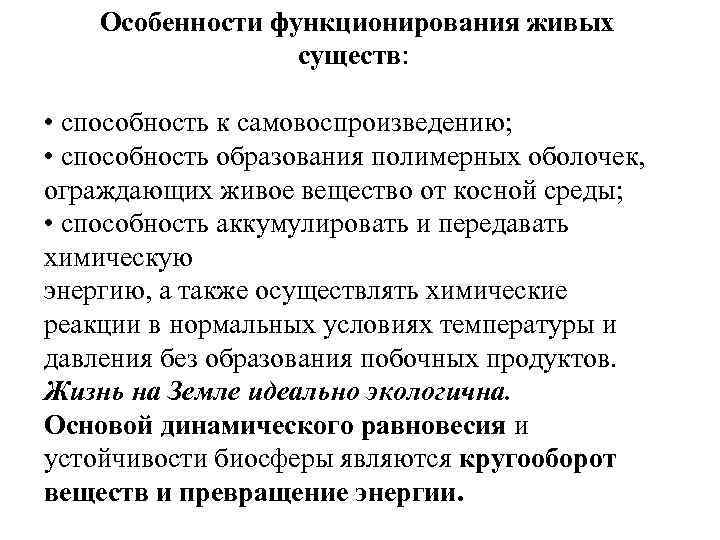 Особенности функционирования живых существ:

• способность к самовоспроизведению;
• способность образования полимерных оболочек, ограждающих живое вещество от косной среды;
• способность аккумулировать и передавать химическую
энергию, а также осуществлять химические реакции в нормальных условиях температуры и давления без образования побочных продуктов.
Жизнь на Земле идеально экологична.
Основой динамического равновесия и устойчивости биосферы являются кругооборот веществ и превращение энергии.